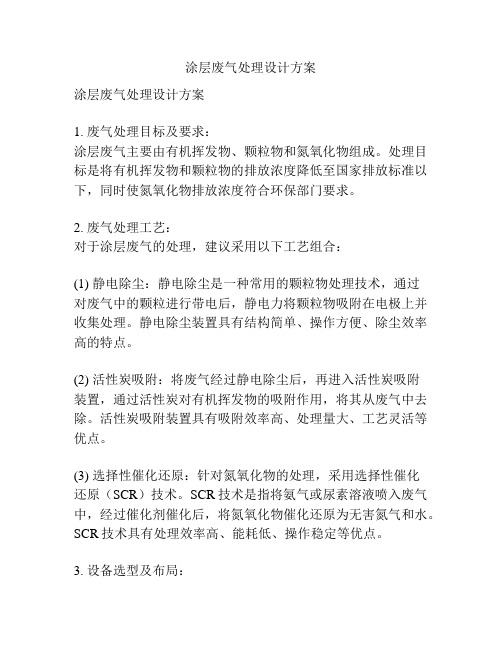 涂层废气处理设计方案

涂层废气处理设计方案

1. 废气处理目标及要求：
涂层废气主要由有机挥发物、颗粒物和氮氧化物组成。处理目标是将有机挥发物和颗粒物的排放浓度降低至国家排放标准以下，同时使氮氧化物排放浓度符合环保部门要求。

2. 废气处理工艺：
对于涂层废气的处理，建议采用以下工艺组合：

(1) 静电除尘：静电除尘是一种常用的颗粒物处理技术，通过对废气中的颗粒进行带电后，静电力将颗粒物吸附在电极上并收集处理。静电除尘装置具有结构简单、操作方便、除尘效率高的特点。

(2) 活性炭吸附：将废气经过静电除尘后，再进入活性炭吸附装置，通过活性炭对有机挥发物的吸附作用，将其从废气中去除。活性炭吸附装置具有吸附效率高、处理量大、工艺灵活等优点。

(3) 选择性催化还原：针对氮氧化物的处理，采用选择性催化还原（SCR）技术。SCR 技术是指将氨气或尿素溶液喷入废气中，经过催化剂催化后，将氮氧化物催化还原为无害氮气和水。SCR 技术具有处理效率高、能耗低、操作稳定等优点。

3. 设备选型及布局：